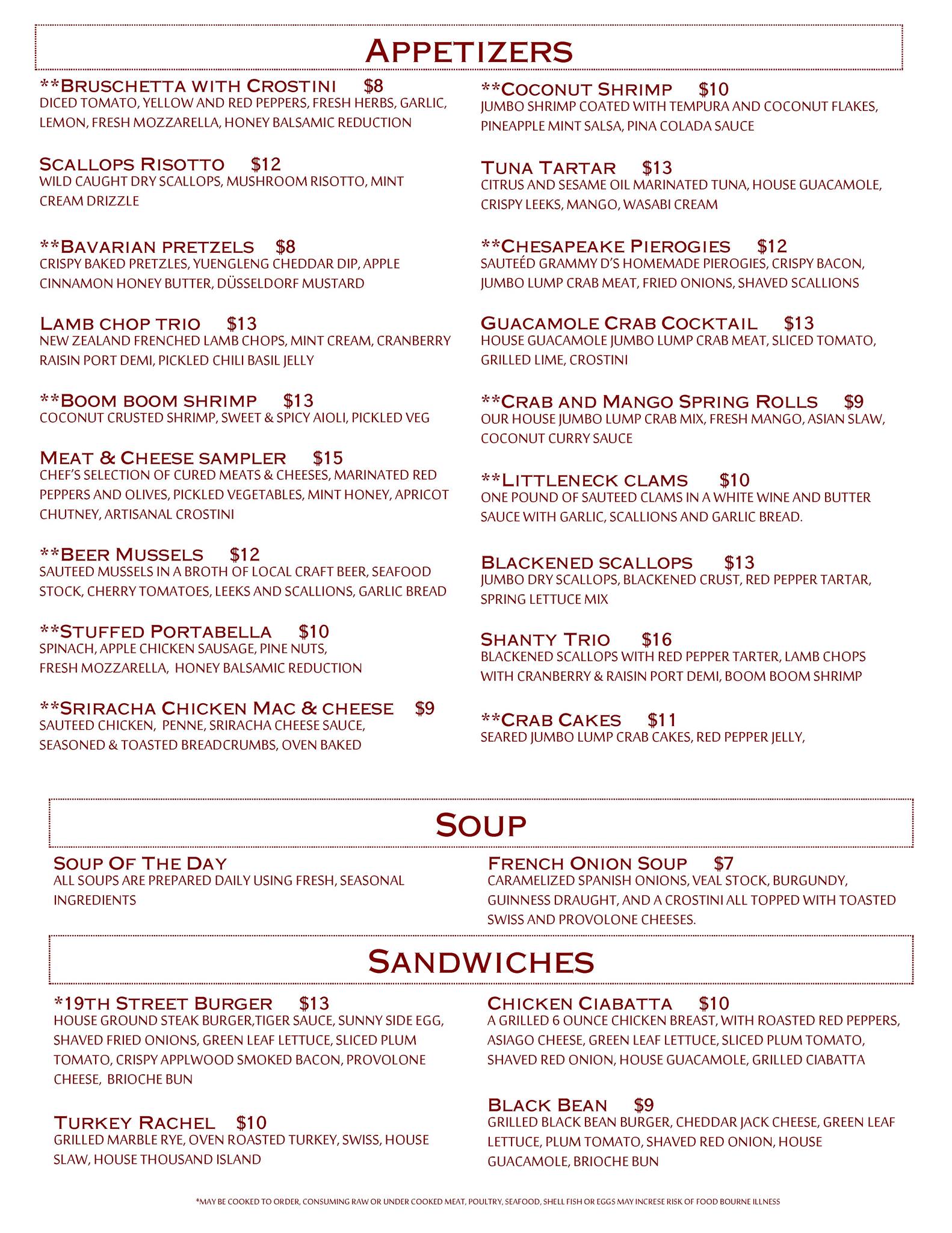 APPETIZERS

**BRUSCHETTA WITH CROSTINI $8
DICED TOMATO, YELLOW AND RED PEPPERS, FRESH HERBS, GARLIC, LEMON, FRESH MOZZARELLA, HONEY BALSAMIC REDUCTION

SCALLOPS RISOTTO $12
WILD CAUGHT DRY SCALLOPS, MUSHROOM RISOTTO, MINT CREAM DRIZZLE

**BAVARIAN PRETZELS $8
CRISPY BAKED PRETZLES, YUENGLENG CHEDDAR DIP, APPLE CINNAMON HONEY BUTTER, DÜSSELDORF MUSTARD

LAMB CHOP TRIO $13
NEW ZEALAND FRENCHED LAMB CHOPS, MINT CREAM, CRANBERRY RAISIN PORT DEMI, PICKLED CHILI BASIL JELLY

**BOOM BOOM SHRIMP $13
COCONUT CRUSTED SHRIMP, SWEET & SPICY AIOLI, PICKLED VEG

MEAT & CHEESE SAMPLER $15
CHEF'S SELECTION OF CURED MEATS & CHEESES, MARINATED RED PEPPERS AND OLIVES, PICKLED VEGETABLES, MINT HONEY, APRICOT CHUTNEY, ARTISANAL CROSTINI

**BEER MUSSELS $12
SAUTEED MUSSELS IN A BROTH OF LOCAL CRAFT BEER, SEAFOOD STOCK, CHERRY TOMATOES, LEEKS AND SCALLIONS, GARLIC BREAD

**STUFFED PORTABELLA $10
SPINACH, APPLE CHICKEN SAUSAGE, PINE NUTS, FRESH MOZZARELLA, HONEY BALSAMIC REDUCTION

**SRIRACHA CHICKEN MAC & CHEESE $9
SAUTEED CHICKEN, PENNE, SRIRACHA CHEESE SAUCE, SEASONED & TOASTED BREADCRUMBS, OVEN BAKED

**COCONUT SHRIMP $10
JUMBO SHRIMP COATED WITH TEMPURA AND COCONUT FLAKES, PINEAPPLE MINT SALSA, PINA COLADA SAUCE

TUNA TARTAR $13
CITRUS AND SESAME OIL MARINATED TUNA, HOUSE GUACAMOLE, CRISPY LEEKS, MANGO, WASABI CREAM

**CHESAPEAKE PIEROGIES $12
SAUTEÉD GRAMMY D'S HOMEMADE PIEROGIES, CRISPY BACON, JUMBO LUMP CRAB MEAT, FRIED ONIONS, SHAVED SCALLIONS

GUACAMOLE CRAB COCKTAIL $13
HOUSE GUACAMOLE JUMBO LUMP CRAB MEAT, SLICED TOMATO, GRILLED LIME, CROSTINI

**CRAB AND MANGO SPRING ROLLS $9
OUR HOUSE JUMBO LUMP CRAB MIX, FRESH MANGO, ASIAN SLAW, COCONUT CURRY SAUCE

**LITTLENECK CLAMS $10
ONE POUND OF SAUTEED CLAMS IN A WHITE WINE AND BUTTER SAUCE WITH GARLIC, SCALLIONS AND GARLIC BREAD.

BLACKENED SCALLOPS $13
JUMBO DRY SCALLOPS, BLACKENED CRUST, RED PEPPER TARTAR, SPRING LETTUCE MIX

SHANTY TRIO $16
BLACKENED SCALLOPS WITH RED PEPPER TARTER, LAMB CHOPS WITH CRANBERRY & RAISIN PORT DEMI, BOOM BOOM SHRIMP

**CRAB CAKES $11
SEARED JUMBO LUMP CRAB CAKES, RED PEPPER JELLY,

SOUP

SOUP OF THE DAY
ALL SOUPS ARE PREPARED DAILY USING FRESH, SEASONAL INGREDIENTS

FRENCH ONION SOUP $7
CARAMELIZED SPANISH ONIONS, VEAL STOCK, BURGUNDY, GUINNESS DRAUGHT, AND A CROSTINI ALL TOPPED WITH TOASTED SWISS AND PROVOLONE CHEESES.

SANDWICHES

*19TH STREET BURGER $13
HOUSE GROUND STEAK BURGER,TIGER SAUCE, SUNNY SIDE EGG, SHAVED FRIED ONIONS, GREEN LEAF LETTUCE, SLICED PLUM TOMATO, CRISPY APPLWOOD SMOKED BACON, PROVOLONE CHEESE, BRIOCHE BUN

TURKEY RACHEL $10
GRILLED MARBLE RYE, OVEN ROASTED TURKEY, SWISS, HOUSE SLAW, HOUSE THOUSAND ISLAND

CHICKEN CIABATTA $10
A GRILLED 6 OUNCE CHICKEN BREAST, WITH ROASTED RED PEPPERS, ASIAGO CHEESE, GREEN LEAF LETTUCE, SLICED PLUM TOMATO, SHAVED RED ONION, HOUSE GUACAMOLE, GRILLED CIABATTA

BLACK BEAN $9
GRILLED BLACK BEAN BURGER, CHEDDAR JACK CHEESE, GREEN LEAF LETTUCE, PLUM TOMATO, SHAVED RED ONION, HOUSE GUACAMOLE, BRIOCHE BUN

*MAY BE COOKED TO ORDER, CONSUMING RAW OR UNDER COOKED MEAT, POULTRY, SEAFOOD, SHELL FISH OR EGGS MAY INCRESE RISK OF FOOD BOURNE ILLNESS